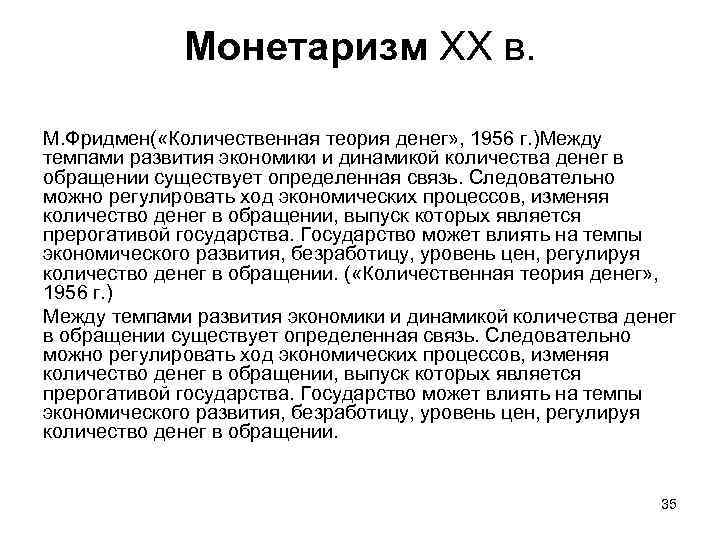 Монетаризм XX в.

М.Фридмен(«Количественная теория денег», 1956 г.)Между темпами развития экономики и динамикой количества денег в обращении существует определенная связь. Следовательно можно регулировать ход экономических процессов, изменяя количество денег в обращении, выпуск которых является прерогативой государства. Государство может влиять на темпы экономического развития, безработицу, уровень цен, регулируя количество денег в обращении. («Количественная теория денег», 1956 г.)

Между темпами развития экономики и динамикой количества денег в обращении существует определенная связь. Следовательно можно регулировать ход экономических процессов, изменяя количество денег в обращении, выпуск которых является прерогативой государства. Государство может влиять на темпы экономического развития, безработицу, уровень цен, регулируя количество денег в обращении.

35